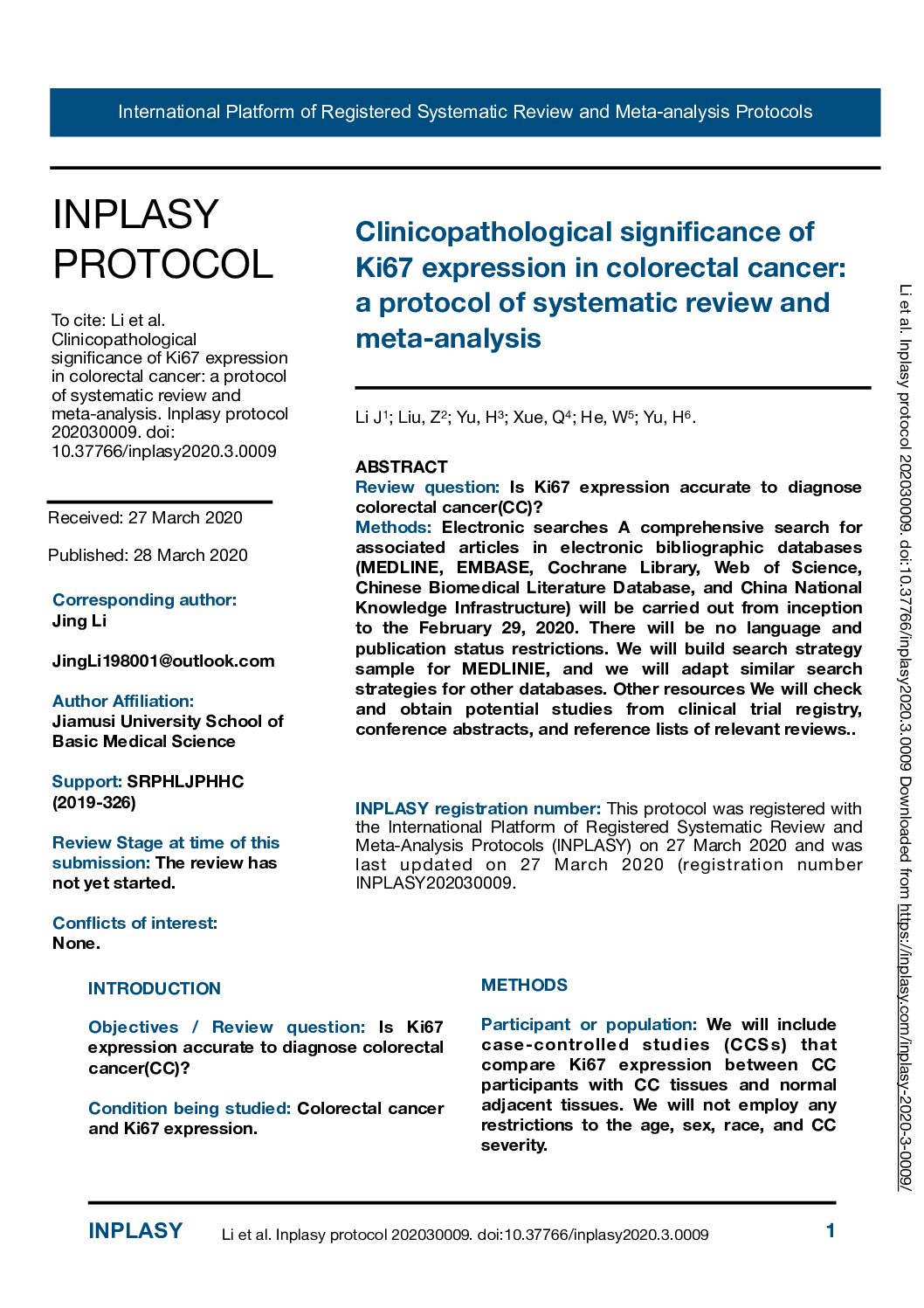 International Platform of Registered Systematic Review and Meta-analysis Protocols

INPLASY PROTOCOL

To cite: Li et al. Clinicopathological significance of Ki67 expression in colorectal cancer: a protocol of systematic review and meta-analysis. Inplasy protocol 202030009. doi: 10.37766/inplasy2020.3.0009

Received: 27 March 2020

Published: 28 March 2020

Corresponding author:
Jing Li

JingLi198001@outlook.com

Author Affiliation:
Jiamusi University School of Basic Medical Science

Support: SRPHLJPHHC (2019-326)

Review Stage at time of this submission: The review has not yet started.

Conflicts of interest:
None.

Clinicopathological significance of Ki67 expression in colorectal cancer: a protocol of systematic review and meta-analysis

Li J$^{1}$; Liu, Z$^{2}$; Yu, H$^{3}$; Xue, Q$^{4}$; He, W$^{5}$; Yu, H$^{6}$.

ABSTRACT
Review question: Is Ki67 expression accurate to diagnose colorectal cancer(CC)?
Methods: Electronic searches A comprehensive search for associated articles in electronic bibliographic databases (MEDLINE, EMBASE, Cochrane Library, Web of Science, Chinese Biomedical Literature Database, and China National Knowledge Infrastructure) will be carried out from inception to the February 29, 2020. There will be no language and publication status restrictions. We will build search strategy sample for MEDLINIE, and we will adapt similar search strategies for other databases. Other resources We will check and obtain potential studies from clinical trial registry, conference abstracts, and reference lists of relevant reviews..

INPLASY registration number: This protocol was registered with the International Platform of Registered Systematic Review and Meta-Analysis Protocols (INPLASY) on 27 March 2020 and was last updated on 27 March 2020 (registration number INPLASY202030009.

INTRODUCTION

Objectives / Review question: Is Ki67 expression accurate to diagnose colorectal cancer(CC)?

Condition being studied: Colorectal cancer and Ki67 expression.

METHODS

Participant or population: We will include case-controlled studies (CCSs) that compare Ki67 expression between CC participants with CC tissues and normal adjacent tissues. We will not employ any restrictions to the age, sex, race, and CC severity.

Li et al. Inplasy protocol 202030009. doi:10.37766/inplasy2020.3.0009 Downloaded from https://inplasy.com/inplasy-2020-3-0009/

INPLASY Li et al. Inplasy protocol 202030009. doi:10.37766/inplasy2020.3.0009 1